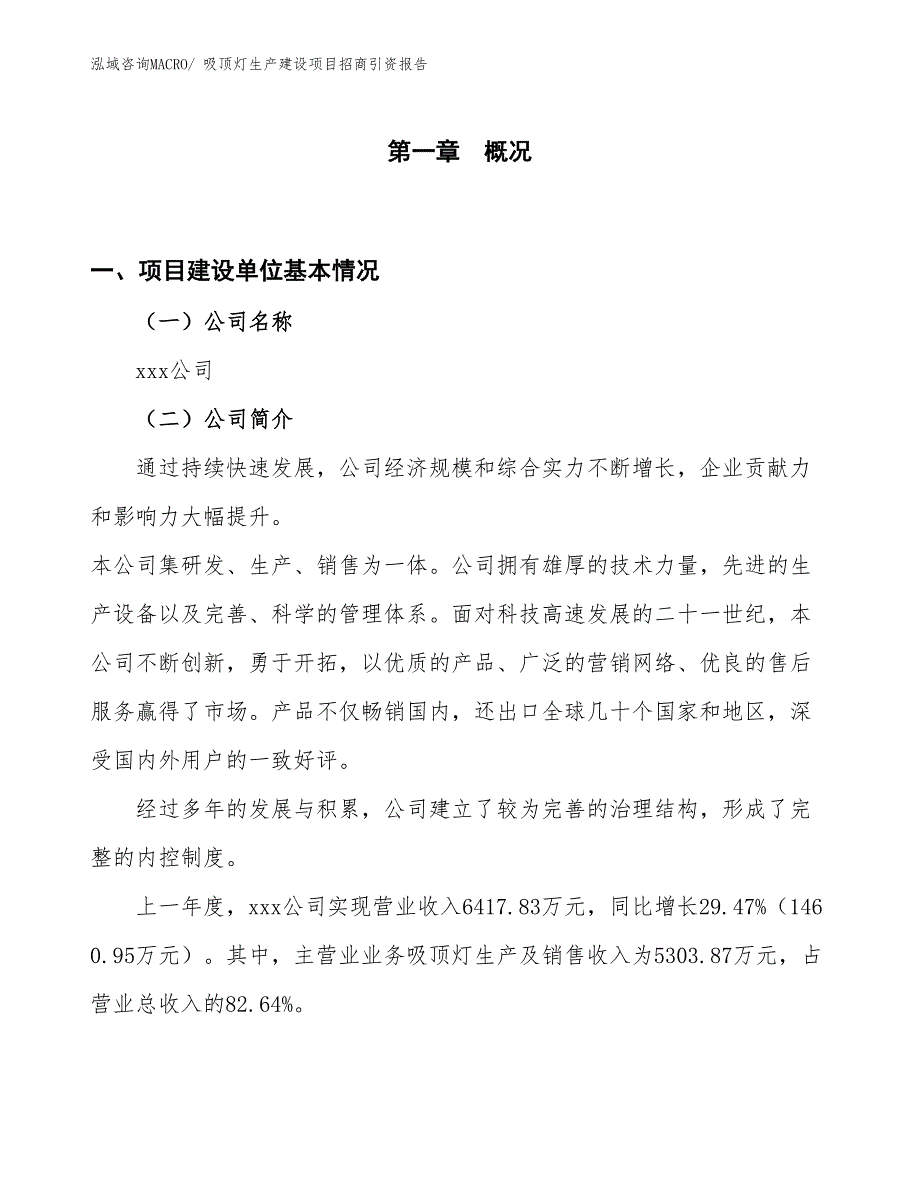 泓域咨询MACRO/ 吸顶灯生产建设项目招商引资报告

第一章 概况

一、项目建设单位基本情况

（一）公司名称

xxx公司

（二）公司简介

通过持续快速发展，公司经济规模和综合实力不断增长，企业贡献力和影响力大幅提升。

本公司集研发、生产、销售为一体。公司拥有雄厚的技术力量，先进的生产设备以及完善、科学的管理体系。面对科技高速发展的二十一世纪，本公司不断创新，勇于开拓，以优质的产品、广泛的营销网络、优良的售后服务赢得了市场。产品不仅畅销国内，还出口全球几十个国家和地区，深受国内外用户的一致好评。

经过多年的发展与积累，公司建立了较为完善的治理结构，形成了完整的内控制度。

上一年度，xxx公司实现营业收入6417.83万元，同比增长29.47%（1460.95万元）。其中，主营业业务吸顶灯生产及销售收入为5303.87万元，占营业总收入的82.64%。